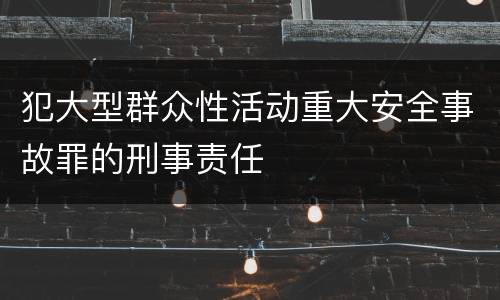 犯大型群众性活动重大安全事故罪的刑事责任